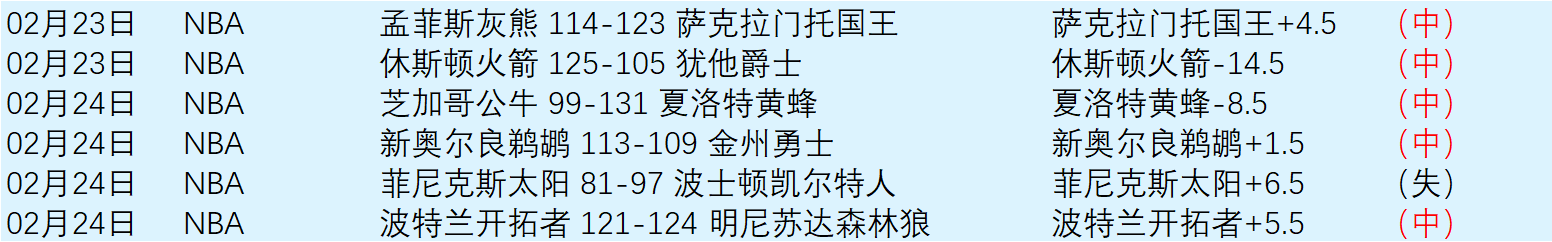 | 02月23日 | NBA | 孟菲斯灰熊 114-123 萨克拉门托国王 | 萨克拉门托国王+4.5 | （中） |
|---|---|---|---|---|
| 02月23日 | NBA | 休斯顿火箭 125-105 犹他爵士 | 休斯顿火箭-14.5 | （中） |
| 02月24日 | NBA | 芝加哥公牛 99-131 夏洛特黄蜂 | 夏洛特黄蜂-8.5 | （中） |
| 02月24日 | NBA | 新奥尔良鹈鹕 113-109 金州勇士 | 新奥尔良鹈鹕+1.5 | （中） |
| 02月24日 | NBA | 菲尼克斯太阳 81-97 波士顿凯尔特人 | 菲尼克斯太阳+6.5 | （失） |
| 02月24日 | NBA | 波特兰开拓者 121-124 明尼苏达森林狼 | 波特兰开拓者+5.5 | （中） |